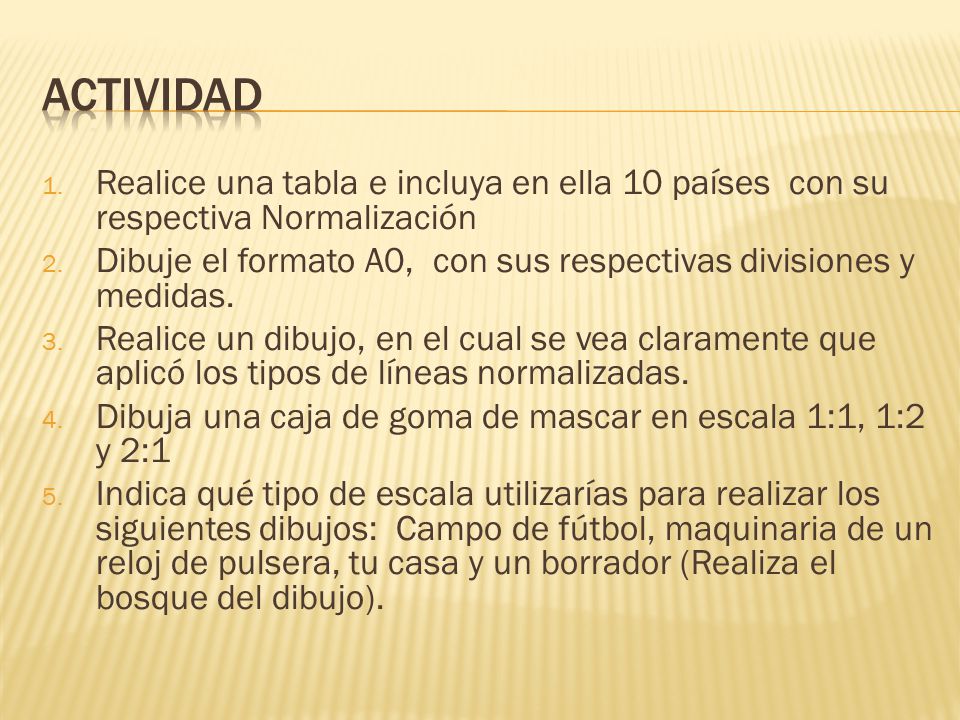 ACTIVIDAD

1. Realice una tabla e incluya en ella 10 países con su respectiva Normalización
2. Dibuje el formato A0, con sus respectivas divisiones y medidas.
3. Realice un dibujo, en el cual se vea claramente que aplicó los tipos de líneas normalizadas.
4. Dibuja una caja de goma de mascar en escala 1:1, 1:2 y 2:1
5. Indica qué tipo de escala utilizarías para realizar los siguientes dibujos: Campo de fútbol, maquinaria de un reloj de pulsera, tu casa y un borrador (Realiza el bosque del dibujo).